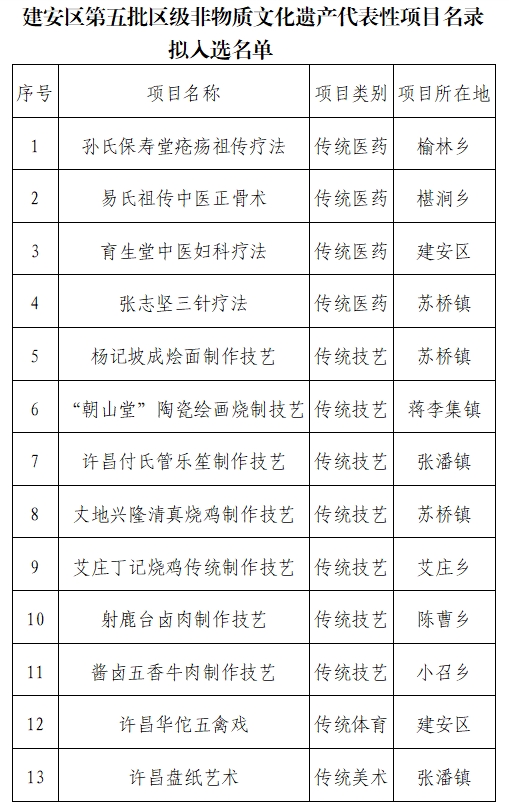 建安区第五批区级非物质文化遗产代表性项目名录拟入选名单

| 序号 | 项目名称 | 项目类别 | 项目所在地 |
|---|---|---|---|
| 1 | 孙氏保寿堂疮疡祖传疗法 | 传统医药 | 榆林乡 |
| 2 | 易氏祖传中医正骨术 | 传统医药 | 椹涧乡 |
| 3 | 育生堂中医妇科疗法 | 传统医药 | 建安区 |
| 4 | 张志坚三针疗法 | 传统医药 | 苏桥镇 |
| 5 | 杨记坡成烩面制作技艺 | 传统技艺 | 苏桥镇 |
| 6 | “朝山堂”陶瓷绘画烧制技艺 | 传统技艺 | 蒋李集镇 |
| 7 | 许昌付氏管乐笙制作技艺 | 传统技艺 | 张潘镇 |
| 8 | 丈地兴隆清真烧鸡制作技艺 | 传统技艺 | 苏桥镇 |
| 9 | 艾庄丁记烧鸡传统制作技艺 | 传统技艺 | 艾庄乡 |
| 10 | 射鹿台卤肉制作技艺 | 传统技艺 | 陈曹乡 |
| 11 | 酱卤五香牛肉制作技艺 | 传统技艺 | 小召乡 |
| 12 | 许昌华佗五禽戏 | 传统体育 | 建安区 |
| 13 | 许昌盘纸艺术 | 传统美术 | 张潘镇 |